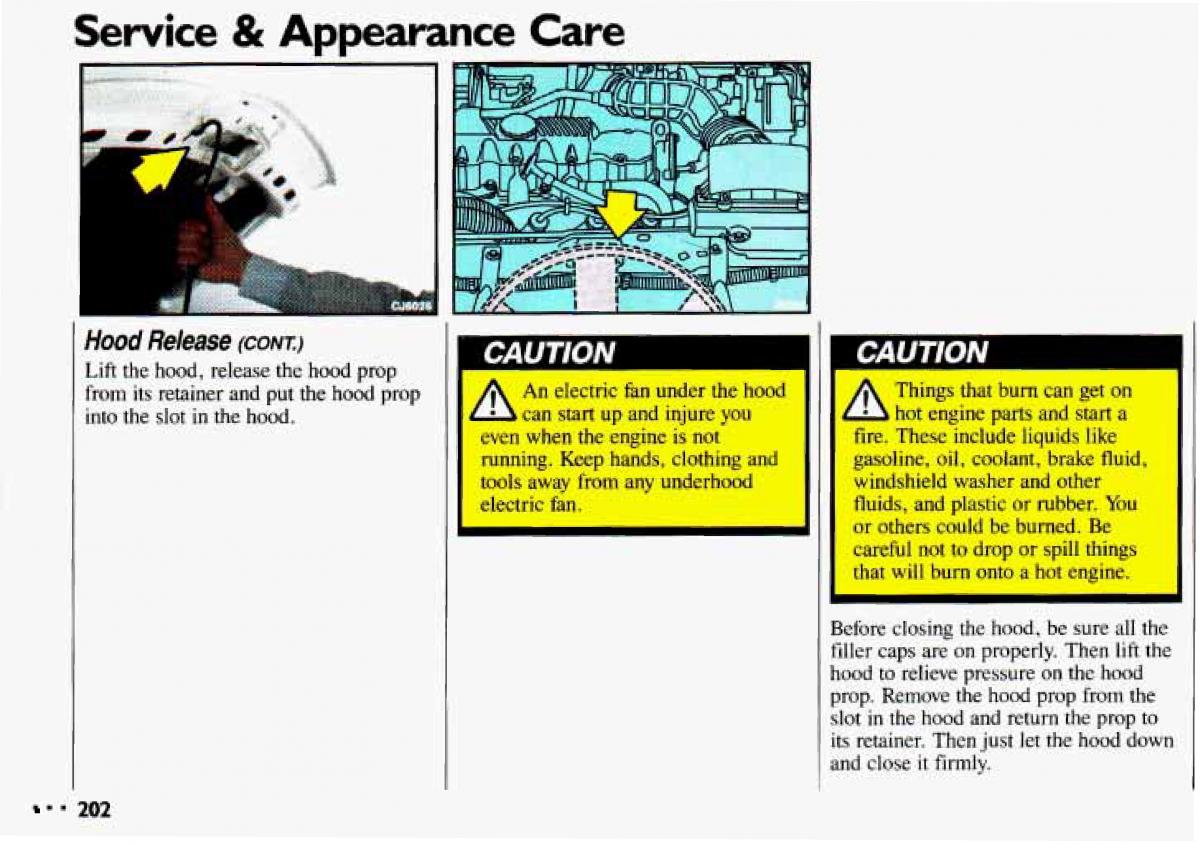 Service & Appearance Care

CJ6026

Hood Release (CONT.)

Lift the hood, release the hood prop from its retainer and put the hood prop into the slot in the hood.

CAUTION

An electric fan under the hood can start up and injure you even when the engine is not running. Keep hands, clothing and tools away from any underhood electric fan.

CAUTION

Things that burn can get on hot engine parts and start a fire. These include liquids like gasoline, oil, coolant, brake fluid, windshield washer and other fluids, and plastic or rubber. You or others could be burned. Be careful not to drop or spill things that will burn onto a hot engine.

Before closing the hood, be sure all the filler caps are on properly. Then lift the hood to relieve pressure on the hood prop. Remove the hood prop from the slot in the hood and return the prop to its retainer. Then just let the hood down and close it firmly.

202